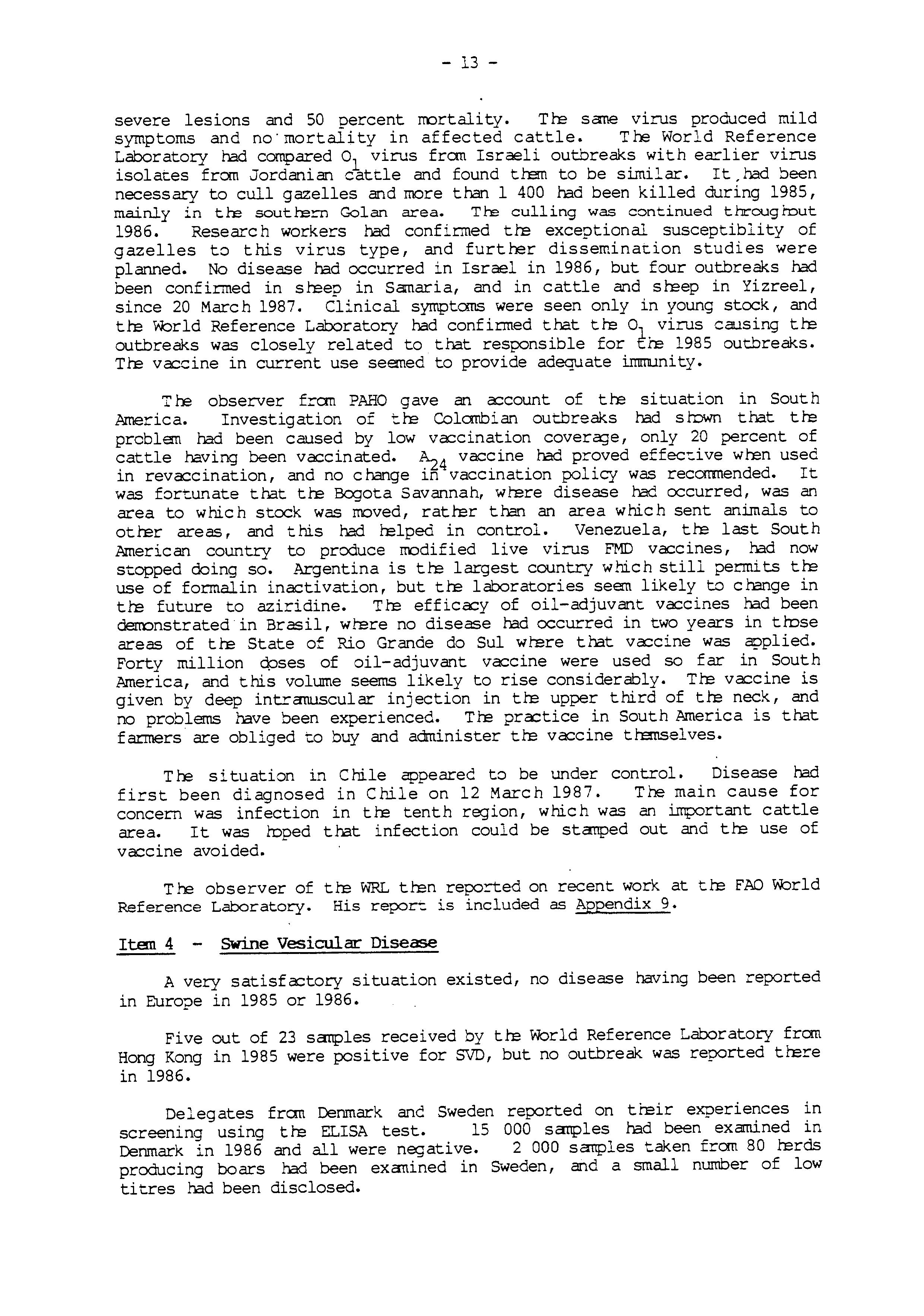 - 13 -

severe lesions and 50 percent mortality. The same virus produced mild symptoms and no mortality in affected cattle. The World Reference Laboratory had compared $O_1$ virus from Israeli outbreaks with earlier virus isolates from Jordanian cattle and found them to be similar. It had been necessary to cull gazelles and more than 1 400 had been killed during 1985, mainly in the southern Golan area. The culling was continued throughout 1986. Research workers had confirmed the exceptional susceptiblity of gazelles to this virus type, and further dissemination studies were planned. No disease had occurred in Israel in 1986, but four outbreaks had been confirmed in sheep in Samaria, and in cattle and sheep in Yizreel, since 20 March 1987. Clinical symptoms were seen only in young stock, and the World Reference Laboratory had confirmed that the $O_1$ virus causing the outbreaks was closely related to that responsible for the 1985 outbreaks. The vaccine in current use seemed to provide adequate immunity.

The observer from PAHO gave an account of the situation in South America. Investigation of the Colombian outbreaks had shown that the problem had been caused by low vaccination coverage, only 20 percent of cattle having been vaccinated. $A_{24}$ vaccine had proved effective when used in revaccination, and no change in vaccination policy was recommended. It was fortunate that the Bogota Savannah, where disease had occurred, was an area to which stock was moved, rather than an area which sent animals to other areas, and this had helped in control. Venezuela, the last South American country to produce modified live virus FMD vaccines, had now stopped doing so. Argentina is the largest country which still permits the use of formalin inactivation, but the laboratories seem likely to change in the future to aziridine. The efficacy of oil-adjuvant vaccines had been demonstrated in Brasil, where no disease had occurred in two years in those areas of the State of Rio Grande do Sul where that vaccine was applied. Forty million doses of oil-adjuvant vaccine were used so far in South America, and this volume seems likely to rise considerably. The vaccine is given by deep intramuscular injection in the upper third of the neck, and no problems have been experienced. The practice in South America is that farmers are obliged to buy and administer the vaccine themselves.

The situation in Chile appeared to be under control. Disease had first been diagnosed in Chile on 12 March 1987. The main cause for concern was infection in the tenth region, which was an important cattle area. It was hoped that infection could be stamped out and the use of vaccine avoided.

The observer of the WRL then reported on recent work at the FAO World Reference Laboratory. His report is included as Appendix 9.

Item 4 - Swine Vesicular Disease

A very satisfactory situation existed, no disease having been reported in Europe in 1985 or 1986.

Five out of 23 samples received by the World Reference Laboratory from Hong Kong in 1985 were positive for SVD, but no outbreak was reported there in 1986.

Delegates from Denmark and Sweden reported on their experiences in screening using the ELISA test. 15 000 samples had been examined in Denmark in 1986 and all were negative. 2 000 samples taken from 80 herds producing boars had been examined in Sweden, and a small number of low titres had been disclosed.